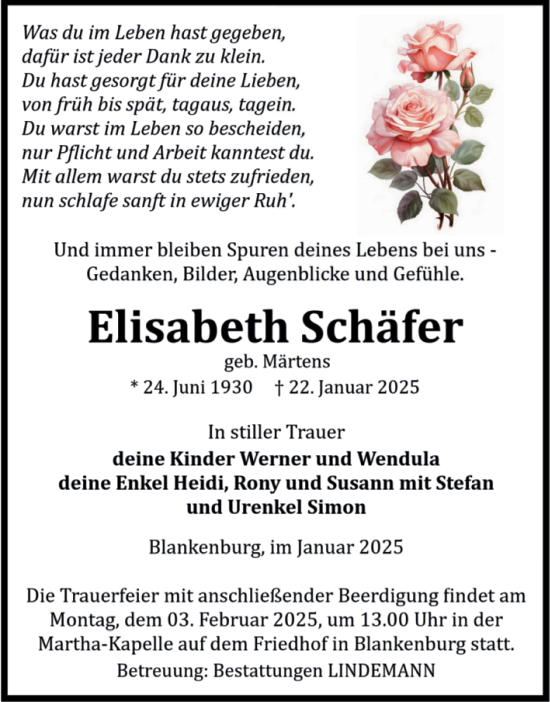 Was du im Leben hast gegeben,
dafür ist jeder Dank zu klein.
Du hast gesorgt für deine Lieben,
von früh bis spät, tagaus, tagein.
Du warst im Leben so bescheiden,
nur Pflicht und Arbeit kanntest du.
Mit allem warst du stets zufrieden,
nun schlafe sanft in ewiger Ruh'.

Und immer bleiben Spuren deines Lebens bei uns - Gedanken, Bilder, Augenblicke und Gefühle.

Elisabeth Schäfer

geb. Märtens

* 24. Juni 1930 † 22. Januar 2025

In stiller Trauer
deine Kinder Werner und Wendula
deine Enkel Heidi, Rony und Susann mit Stefan
und Urenkel Simon

Blankenburg, im Januar 2025

Die Trauerfeier mit anschließender Beerdigung findet am Montag, dem 03. Februar 2025, um 13.00 Uhr in der Martha-Kapelle auf dem Friedhof in Blankenburg statt.

Betreuung: Bestattungen LINDEMANN